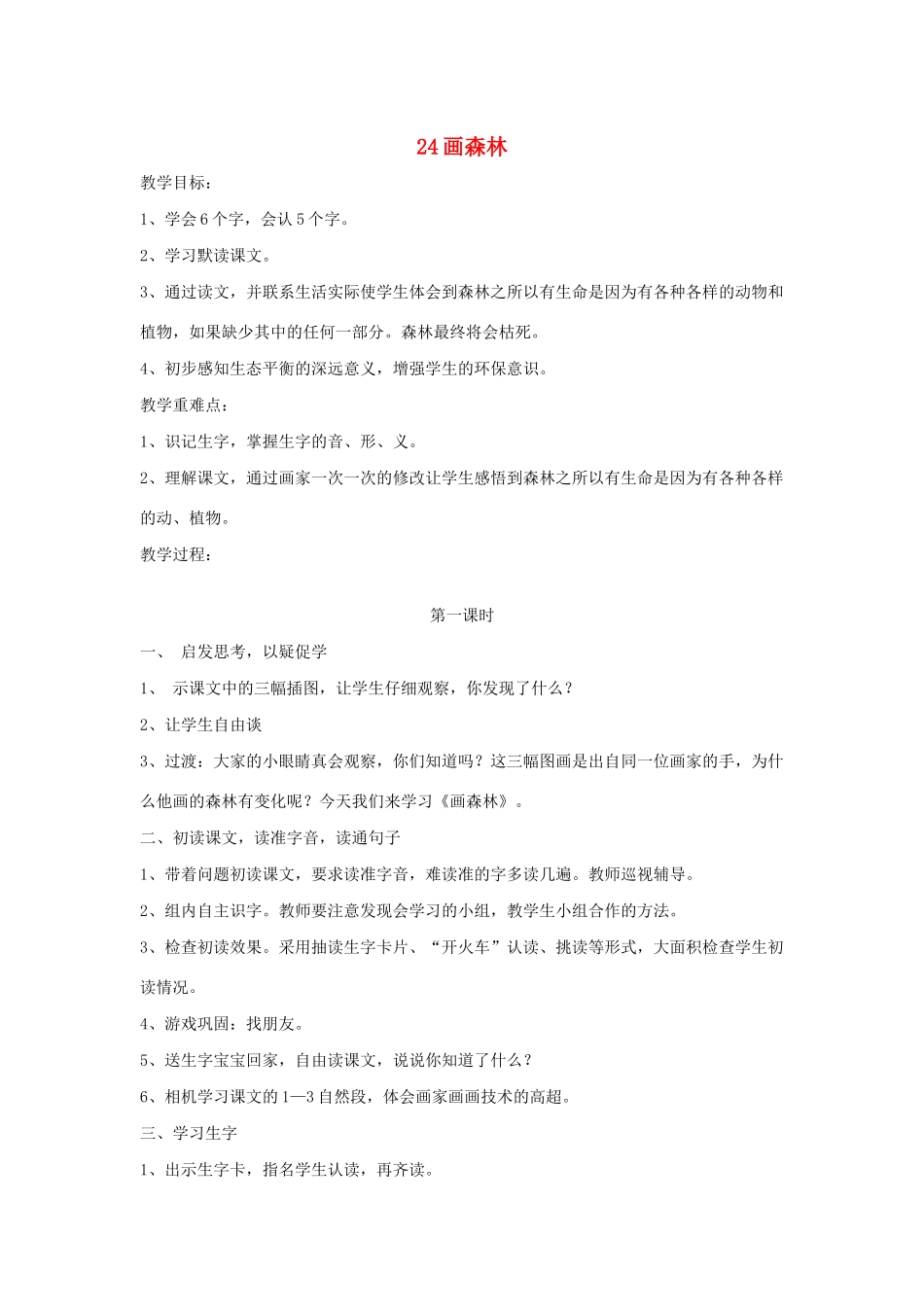 24 画森林

教学目标：

1、学会 6 个字，会认 5 个字。

2、学习默读课文。

3、通过读文，并联系生活实际使学生体会到森林之所以有生命是因为有各种各样的动物和植物，如果缺少其中的任何一部分。森林最终将会枯死。

4、初步感知生态平衡的深远意义，增强学生的环保意识。

教学重难点：

1、识记生字，掌握生字的音、形、义。

2、理解课文，通过画家一次一次的修改让学生感悟到森林之所以有生命是因为有各种各样的动、植物。

教学过程：

第一课时

一、 启发思考，以疑促学

1、 示课文中的三幅插图，让学生仔细观察，你发现了什么？

2、让学生自由谈

3、过渡：大家的小眼睛真会观察，你们知道吗？这三幅图画是出自同一位画家的手，为什么他画的森林有变化呢？今天我们来学习《画森林》。

二、初读课文，读准字音，读通句子

1、带着问题初读课文，要求读准字音，难读准的字多读几遍。教师巡视辅导。

2、组内自主识字。教师要注意发现会学习的小组，教学生小组合作的方法。

3、检查初读效果。采用抽读生字卡片、“开火车”认读、挑读等形式，大面积检查学生初读情况。

4、游戏巩固：找朋友。

5、送生字宝宝回家，自由读课文，说说你知道了什么？

6、相机学习课文的 1—3 自然段，体会画家画画技术的高超。

三、学习生字

1、出示生字卡，指名学生认读，再齐读。